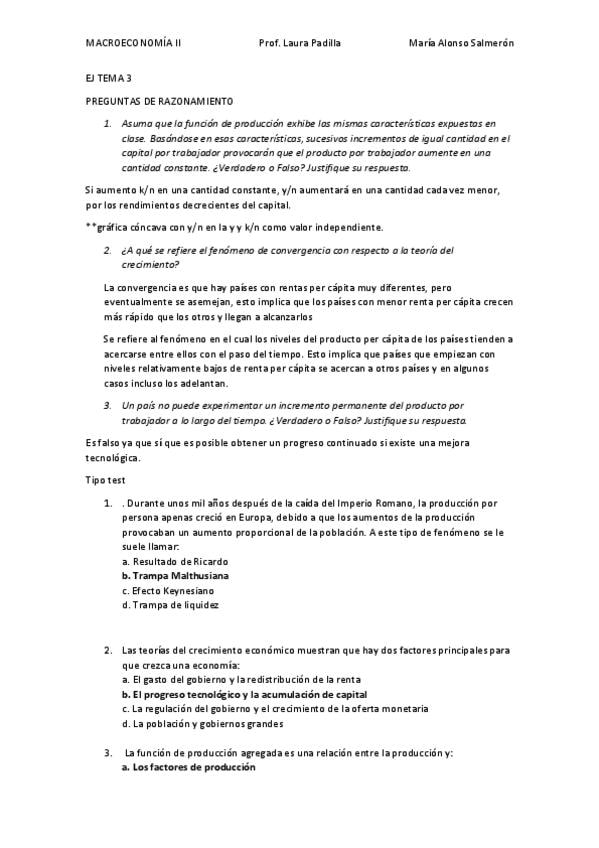 MACROECONOMÍA II Prof. Laura Padilla María Alonso Salmerón

EJ TEMA 3

PREGUNTAS DE RAZONAMIENTO

1. Asuma que la función de producción exhibe las mismas características expuestas en clase. Basándose en esas características, sucesivos incrementos de igual cantidad en el capital por trabajador provocarán que el producto por trabajador aumente en una cantidad constante. ¿Verdadero o Falso? Justifique su respuesta.

Si aumento k/n en una cantidad constante, y/n aumentará en una cantidad cada vez menor, por los rendimientos decrecientes del capital.

**gráfica cóncava con y/n en la y y k/n como valor independiente.

2. ¿A qué se refiere el fenómeno de convergencia con respecto a la teoría del crecimiento?

La convergencia es que hay países con rentas per cápita muy diferentes, pero eventualmente se asemejan, esto implica que los países con menor renta per cápita crecen más rápido que los otros y llegan a alcanzarlos

Se refiere al fenómeno en el cual los niveles del producto per cápita de los países tienden a acercarse entre ellos con el paso del tiempo. Esto implica que países que empiezan con niveles relativamente bajos de renta per cápita se acercan a otros países y en algunos casos incluso los adelantan.

3. Un país no puede experimentar un incremento permanente del producto por trabajador a lo largo del tiempo. ¿Verdadero o Falso? Justifique su respuesta.

Es falso ya que sí que es posible obtener un progreso continuado si existe una mejora tecnológica.

Tipo test

1. . Durante unos mil años después de la caída del Imperio Romano, la producción por persona apenas creció en Europa, debido a que los aumentos de la producción provocaban un aumento proporcional de la población. A este tipo de fenómeno se le suele llamar:
a. Resultado de Ricardo
b. Trampa Malthusiana
c. Efecto Keynesiano
d. Trampa de liquidez

2. Las teorías del crecimiento económico muestran que hay dos factores principales para que crezca una economía:
a. El gasto del gobierno y la redistribución de la renta
b. El progreso tecnológico y la acumulación de capital
c. La regulación del gobierno y el crecimiento de la oferta monetaria
d. La población y gobiernos grandes

3. La función de producción agregada es una relación entre la producción y:
a. Los factores de producción